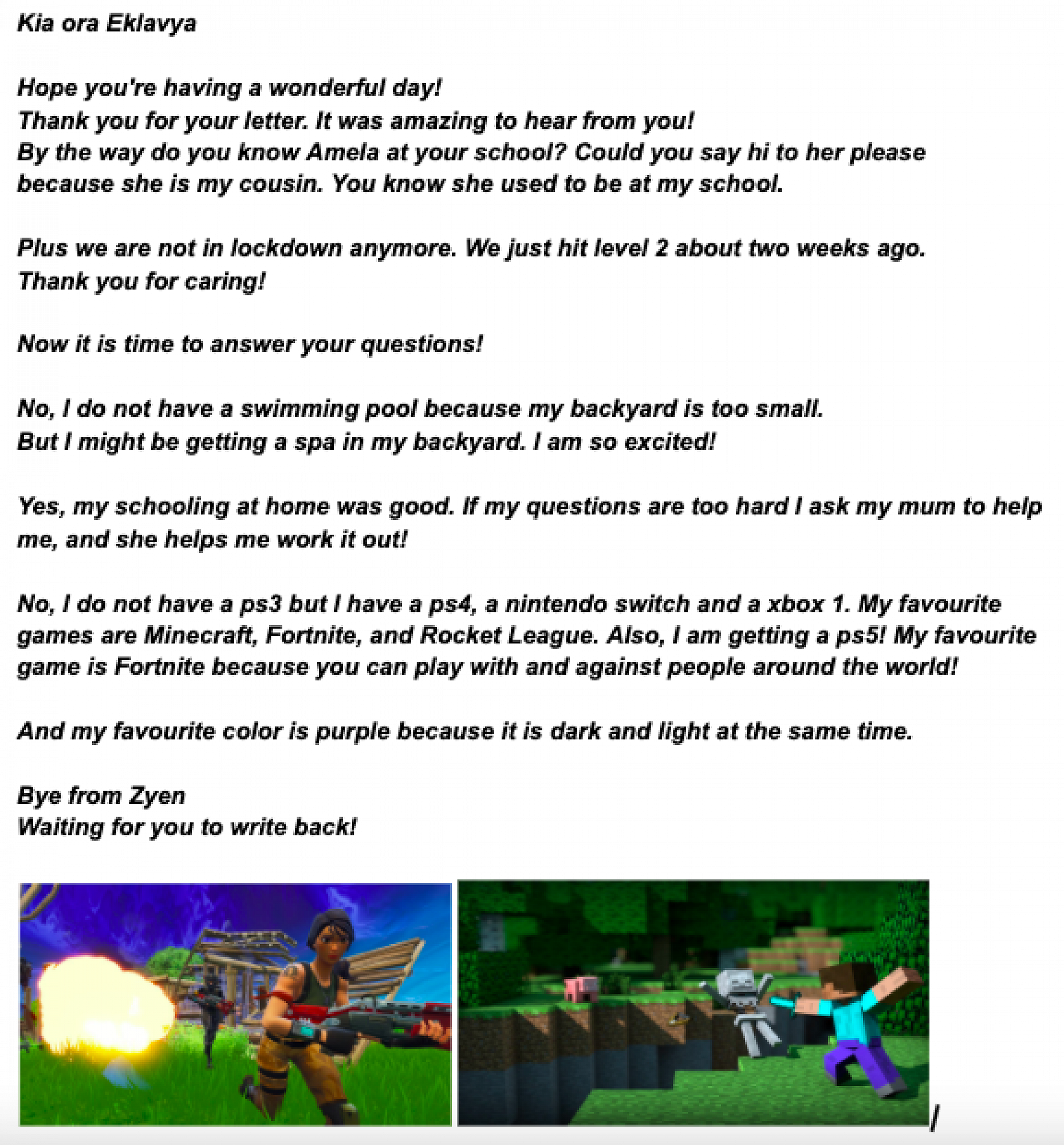 Kia ora Eklavya

Hope you're having a wonderful day!
Thank you for your letter. It was amazing to hear from you!
By the way do you know Amela at your school? Could you say hi to her please because she is my cousin. You know she used to be at my school.

Plus we are not in lockdown anymore. We just hit level 2 about two weeks ago.
Thank you for caring!

Now it is time to answer your questions!

No, I do not have a swimming pool because my backyard is too small.
But I might be getting a spa in my backyard. I am so excited!

Yes, my schooling at home was good. If my questions are too hard I ask my mum to help me, and she helps me work it out!

No, I do not have a ps3 but I have a ps4, a nintendo switch and a xbox 1. My favourite games are Minecraft, Fortnite, and Rocket League. Also, I am getting a ps5! My favourite game is Fortnite because you can play with and against people around the world!

And my favourite color is purple because it is dark and light at the same time.

Bye from Zyen
Waiting for you to write back!